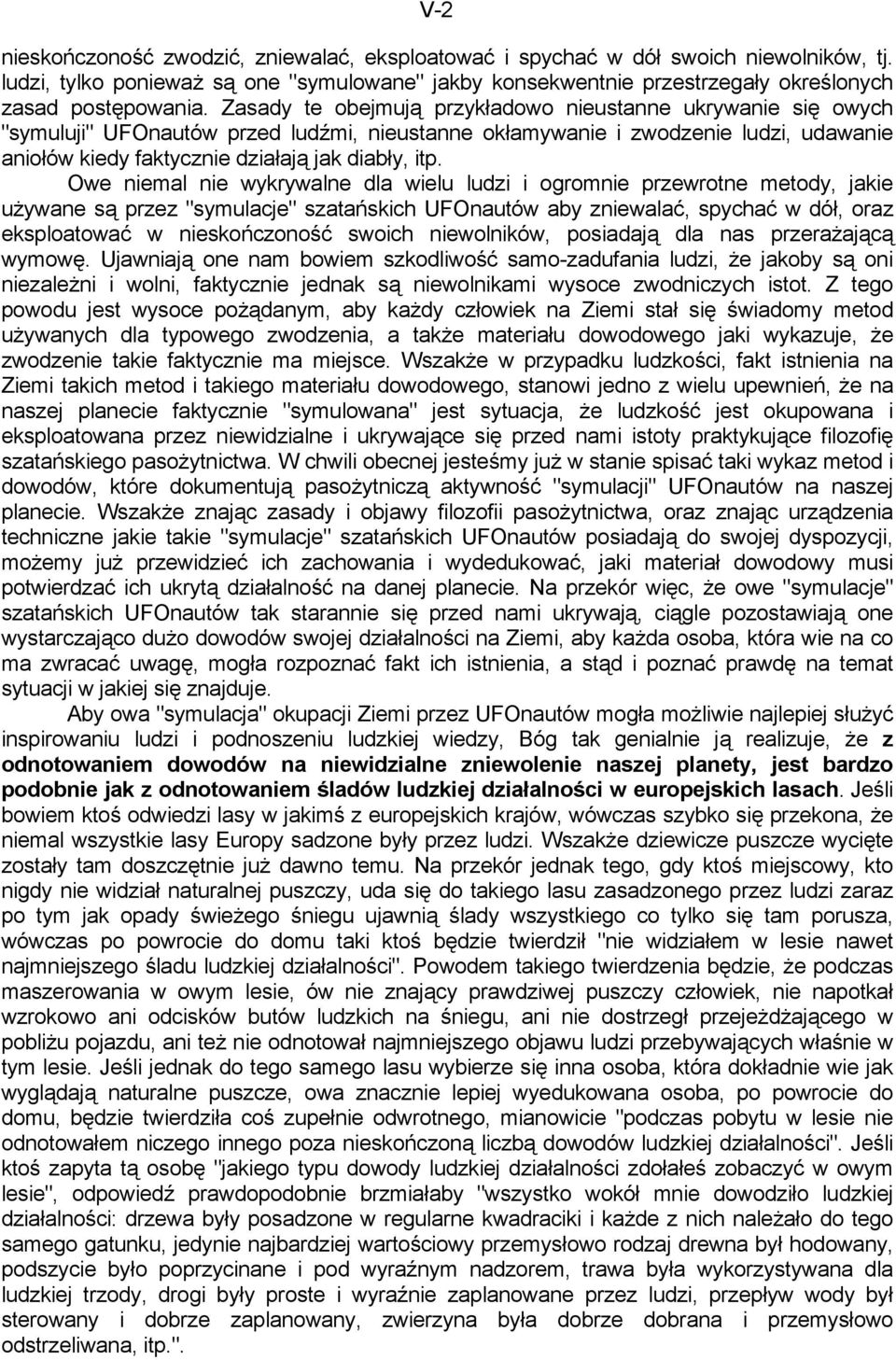 V-2

nieskończoność zwodzić, zniewalać, eksploatować i spychać w dół swoich niewolników, tj. ludzi, tylko ponieważ są one "symulowane" jakby konsekwentnie przestrzegały określonych zasad postępowania. Zasady te obejmują przykładowo nieustanne ukrywanie się owych "symuluji" UFOnautów przed ludźmi, nieustanne okłamywanie i zwodzenie ludzi, udawanie aniołów kiedy faktycznie działają jak diabły, itp.

Owe niemal nie wykrywalne dla wielu ludzi i ogromnie przewrotne metody, jakie używane są przez "symulacje" szatańskich UFOnautów aby zniewalać, spychać w dół, oraz eksploatować w nieskończoność swoich niewolników, posiadają dla nas przerażającą wymowę. Ujawniają one nam bowiem szkodliwość samo-zadufania ludzi, że jakoby są oni niezależni i wolni, faktycznie jednak są niewolnikami wysoce zwodniczych istot. Z tego powodu jest wysoce pożądanym, aby każdy człowiek na Ziemi stał się świadomy metod używanych dla typowego zwodzenia, a także materiału dowodowego jaki wykazuje, że zwodzenie takie faktycznie ma miejsce. Wszakże w przypadku ludzkości, fakt istnienia na Ziemi takich metod i takiego materiału dowodowego, stanowi jedno z wielu upewnień, że na naszej planecie faktycznie "symulowana" jest sytuacja, że ludzkość jest okupowana i eksploatowana przez niewidzialne i ukrywające się przed nami istoty praktykujące filozofię szatańskiego pasożytnictwa. W chwili obecnej jesteśmy już w stanie spisać taki wykaz metod i dowodów, które dokumentują pasożytniczą aktywność "symulacji" UFOnautów na naszej planecie. Wszakże znając zasady i objawy filozofii pasożytnictwa, oraz znając urządzenia techniczne jakie takie "symulacje" szatańskich UFOnautów posiadają do swojej dyspozycji, możemy już przewidzieć ich zachowania i wydedukować, jaki materiał dowodowy musi potwierdzać ich ukrytą działalność na danej planecie. Na przekór więc, że owe "symulacje" szatańskich UFOnautów tak starannie się przed nami ukrywają, ciągle pozostawiają one wystarczająco dużo dowodów swojej działalności na Ziemi, aby każda osoba, która wie na co ma zwracać uwagę, mogła rozpoznać fakt ich istnienia, a stąd i poznać prawdę na temat sytuacji w jakiej się znajduje.

Aby owa "symulacja" okupacji Ziemi przez UFOnautów mogła możliwie najlepiej służyć inspirowaniu ludzi i podnoszeniu ludzkiej wiedzy, Bóg tak genialnie ją realizuje, że z odnotowaniem dowodów na niewidzialne zniewolenie naszej planety, jest bardzo podobnie jak z odnotowaniem śladów ludzkiej działalności w europejskich lasach. Jeśli bowiem ktoś odwiedzi lasy w jakimś z europejskich krajów, wówczas szybko się przekona, że niemal wszystkie lasy Europy sadzone były przez ludzi. Wszakże dziewicze puszcze wycięte zostały tam doszczętnie już dawno temu. Na przekór jednak tego, gdy ktoś miejscowy, kto nigdy nie widział naturalnej puszczy, uda się do takiego lasu zasadzonego przez ludzi zaraz po tym jak opady świeżego śniegu ujawnią ślady wszystkiego co tylko się tam porusza, wówczas po powrocie do domu taki ktoś będzie twierdził "nie widziałem w lesie nawet najmniejszego śladu ludzkiej działalności". Powodem takiego twierdzenia będzie, że podczas maszerowania w owym lesie, ów nie znający prawdziwej puszczy człowiek, nie napotkał wzrokowo ani odcisków butów ludzkich na śniegu, ani nie dostrzegł przejeżdżającego w pobliżu pojazdu, ani też nie odnotował najmniejszego objawu ludzi przebywających właśnie w tym lesie. Jeśli jednak do tego samego lasu wybierze się inna osoba, która dokładnie wie jak wyglądają naturalne puszcze, owa znacznie lepiej wyedukowana osoba, po powrocie do domu, będzie twierdziła coś zupełnie odwrotnego, mianowicie "podczas pobytu w lesie nie odnotowałem niczego innego poza nieskończoną liczbą dowodów ludzkiej działalności". Jeśli ktoś zapyta tą osobę "jakiego typu dowody ludzkiej działalności zdołałeś zobaczyć w owym lesie", odpowiedź prawdopodobnie brzmiałaby "wszystko wokół mnie dowodziło ludzkiej działalności: drzewa były posadzone w regularne kwadraciki i każde z nich należało do tego samego gatunku, jedynie najbardziej wartościowy przemysłowo rodzaj drewna był hodowany, podszycie było poprzycinane i pod wyraźnym nadzorem, trawa była wykorzystywana dla ludzkiej trzody, drogi były proste i wyraźnie zaplanowane przez ludzi, przepływ wody był sterowany i dobrze zaplanowany, zwierzyna była dobrze dobrana i przemysłowo odstrzeliwana, itp.".